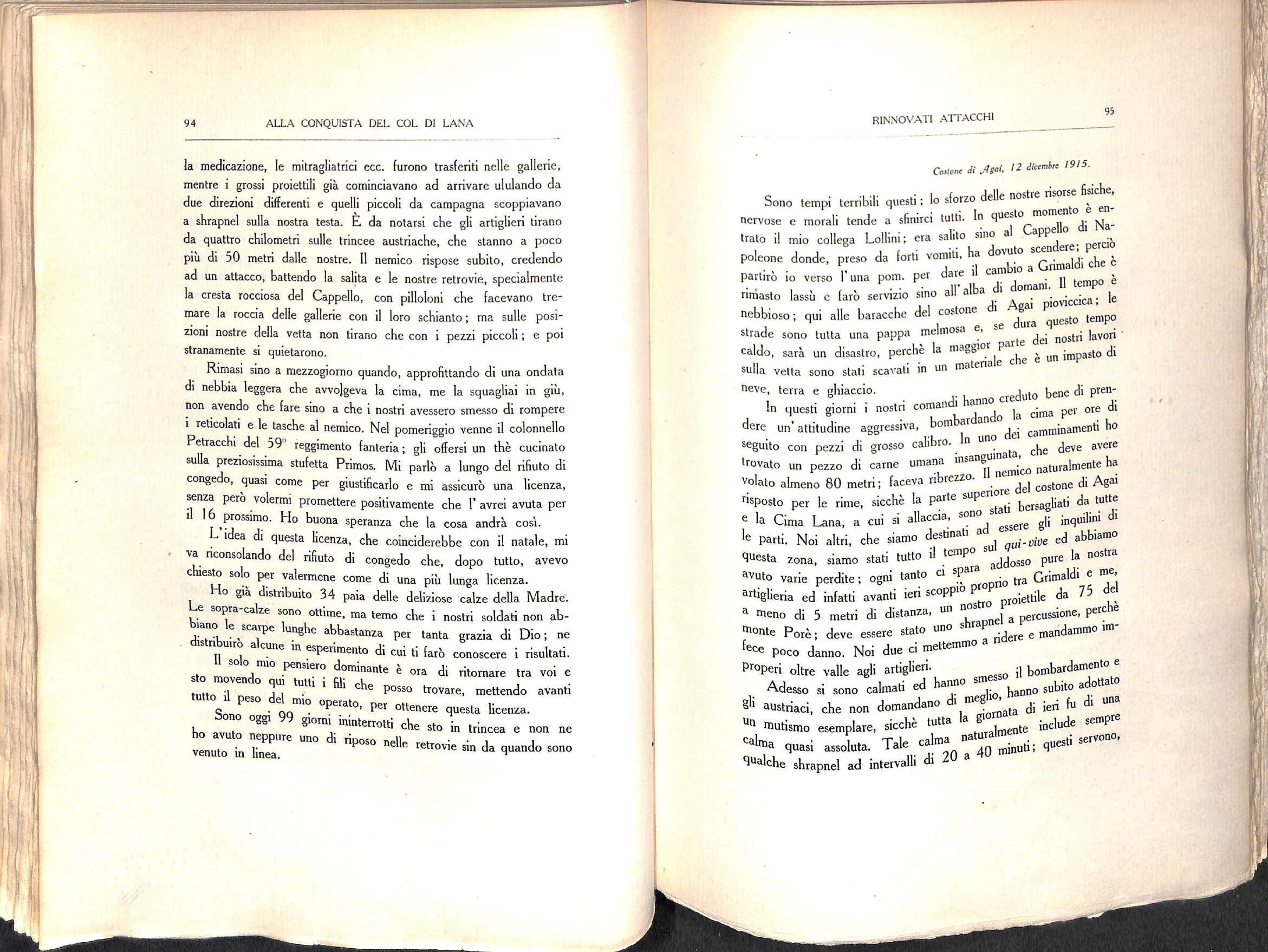 94 ALLA CONQUISTA DEL COL DI LANA

la medicazione, le mitragliatrici ecc. furono trasferiti nelle gallerie, mentre i grossi proiettili già cominciavano ad arrivare ululando da due direzioni differenti e quelli piccoli da campagna scoppiavano a shrapnel sulla nostra testa. È da notarsi che gli artiglieri tirano da quattro chilometri sulle trincee austriache, che stanno a poco più di 50 metri dalle nostre. Il nemico rispose subito, credendo ad un attacco, battendo la salita e le nostre retrovie, specialmente la cresta rocciosa del Cappello, con pilloloni che facevano tremare la roccia delle gallerie con il loro schianto; ma sulle posizioni nostre della vetta non tirano che con i pezzi piccoli; e poi stranamente si quietarono.

Rimasi sino a mezzogiorno quando, approfittando di una ondata di nebbia leggera che avvolgeva la cima, me la squagliai in giù, non avendo che fare sino a che i nostri avessero smesso di rompere i reticolati e le tasche al nemico. Nel pomeriggio venne il colonnello Petracchi del 59° reggimento fanteria; gli offersi un thè cucinato sulla preziosissima stufetta Primos. Mi parlò a lungo del rifiuto di congedo, quasi come per giustificarlo e mi assicurò una licenza, senza però volermi promettere positivamente che l'avrei avuta per il 16 prossimo. Ho buona speranza che la cosa andrà così.

L'idea di questa licenza, che coinciderebbe con il natale, mi va riconsolando del rifiuto di congedo che, dopo tutto, avevo chiesto solo per valermene come di una più lunga licenza.

Ho già distribuito 34 paia delle deliziose calze della Madre. Le sopra-calze sono ottime, ma temo che i nostri soldati non abbiano le scarpe lunghe abbastanza per tanta grazia di Dio; ne distribuirò alcune in esperimento di cui ti farò conoscere i risultati.

Il solo mio pensiero dominante è ora di ritornare tra voi e sto movendo qui tutti i fili che posso trovare, mettendo avanti tutto il peso del mio operato, per ottenere questa licenza.

Sono oggi 99 giorni ininterrotti che sto in trincea e non ne ho avuto neppure uno di riposo nelle retrovie sin da quando sono venuto in linea.

RINNOVATI ATTACCHI 95

Costone di Agai, 12 dicembre 1915.

Sono tempi terribili questi; lo sforzo delle nostre risorse fisiche, nervose e morali tende a sfinirci tutti. In questo momento è entrato il mio collega Lollini; era salito sino al Cappello di Napoleone donde, preso da forti vomiti, ha dovuto scendere; perciò partirò io verso l'una pom. per dare il cambio a Grimaldi che è rimasto lassù e farò servizio sino all'alba di domani. Il tempo è nebbioso; qui alle baracche del costone di Agai pioviccica; le strade sono tutta una pappa melmosa e, se dura questo tempo caldo, sarà un disastro, perchè la maggior parte dei nostri lavori sulla vetta sono stati scavati in un materiale che è un impasto di neve, terra e ghiaccio.

In questi giorni i nostri comandi hanno creduto bene di prendere un'attitudine aggressiva, bombardando la cima per ore di seguito con pezzi di grosso calibro. In uno dei camminamenti ho trovato un pezzo di carne umana insanguinata, che deve avere volato almeno 80 metri; faceva ribrezzo. Il nemico naturalmente ha risposto per le rime, sicchè la parte superiore del costone di Agai e la Cima Lana, a cui si allaccia, sono stati bersagliati da tutte le parti. Noi altri, che siamo destinati ad essere gli inquilini di questa zona, siamo stati tutto il tempo sul qui-vive ed abbiamo avuto varie perdite; ogni tanto ci spara addosso pure la nostra artiglieria ed infatti avanti ieri scoppiò proprio tra Grimaldi e me, a meno di 5 metri di distanza, un nostro proiettile da 75 del monte Porè; deve essere stato uno shrapnel a percussione, perchè fece poco danno. Noi due ci mettemmo a ridere e mandammo improperi oltre valle agli artiglieri.

Adesso si sono calmati ed hanno smesso il bombardamento e gli austriaci, che non domandano di meglio, hanno subito adottato un mutismo esemplare, sicchè tutta la giornata di ieri fu di una calma quasi assoluta. Tale calma naturalmente include sempre qualche shrapnel ad intervalli di 20 a 40 minuti; questi servono,